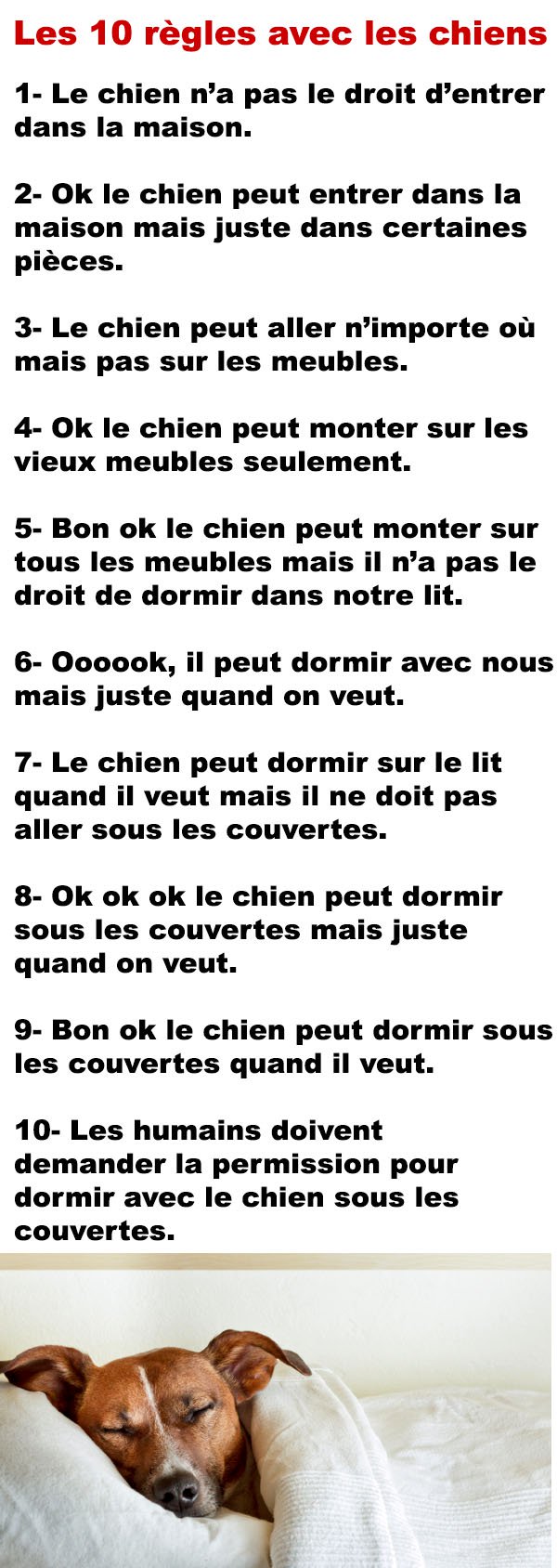 Les 10 règles avec les chiens

1- Le chien n’a pas le droit d’entrer dans la maison.

2- Ok le chien peut entrer dans la maison mais juste dans certaines pièces.

3- Le chien peut aller n’importe où mais pas sur les meubles.

4- Ok le chien peut monter sur les vieux meubles seulement.

5- Bon ok le chien peut monter sur tous les meubles mais il n’a pas le droit de dormir dans notre lit.

6- Oooook, il peut dormir avec nous mais juste quand on veut.

7- Le chien peut dormir sur le lit quand il veut mais il ne doit pas aller sous les couvertes.

8- Ok ok ok le chien peut dormir sous les couvertes mais juste quand on veut.

9- Bon ok le chien peut dormir sous les couvertes quand il veut.

10- Les humains doivent demander la permission pour dormir avec le chien sous les couvertes.